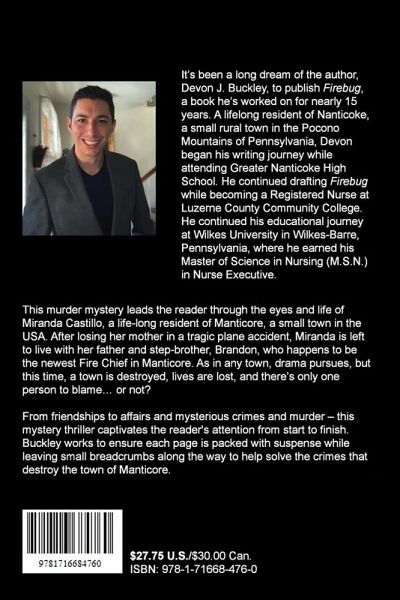 It's been a long dream of the author, Devon J. Buckley, to publish Firebug, a book he's worked on for nearly 15 years. A lifelong resident of Nanticoke, a small rural town in the Pocono Mountains of Pennsylvania, Devon began his writing journey while attending Greater Nanticoke High School. He continued drafting Firebug while becoming a Registered Nurse at Luzerne County Community College. He continued his educational journey at Wilkes University in Wilkes-Barre, Pennsylvania, where he earned his Master of Science in Nursing (M.S.N.) in Nurse Executive.

This murder mystery leads the reader through the eyes and life of Miranda Castillo, a life-long resident of Manticore, a small town in the USA. After losing her mother in a tragic plane accident, Miranda is left to live with her father and step-brother, Brandon, who happens to be the newest Fire Chief in Manticore. As in any town, drama pursues, but this time, a town is destroyed, lives are lost, and there's only one person to blame... or not?

From friendships to affairs and mysterious crimes and murder – this mystery thriller captivates the reader's attention from start to finish. Buckley works to ensure each page is packed with suspense while leaving small breadcrumbs along the way to help solve the crimes that destroy the town of Manticore.

9781716684760

$27.75 U.S./$30.00 Can.
ISBN: 978-1-71668-476-0